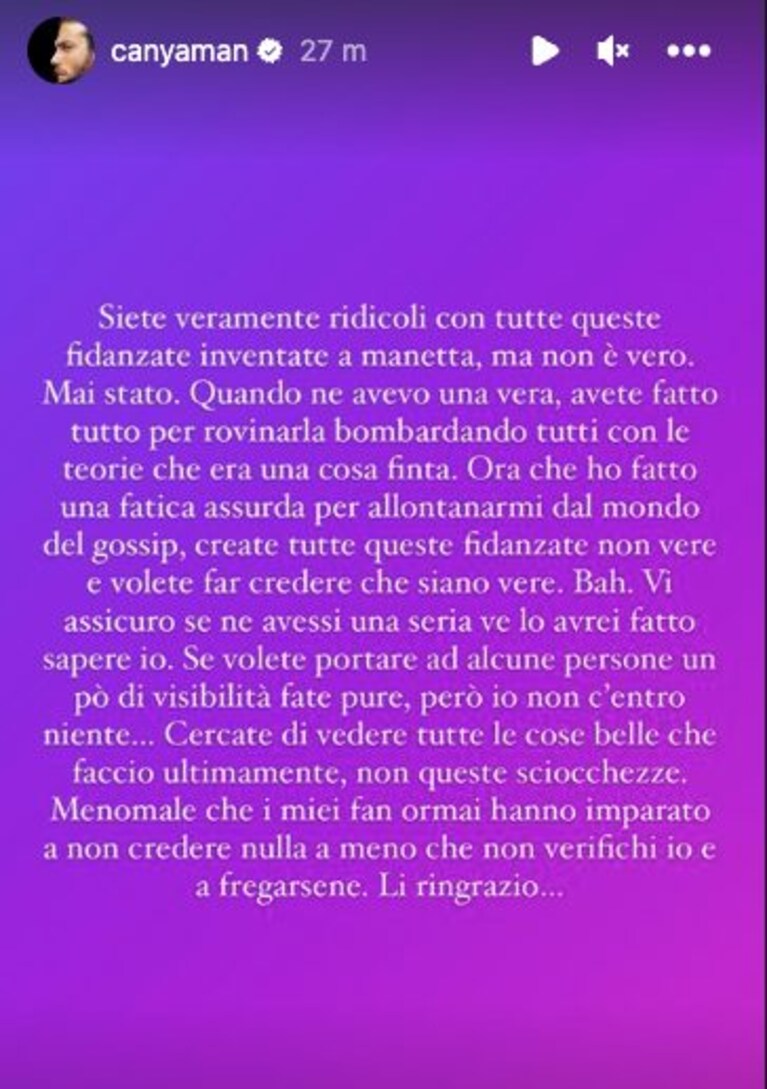 canyaman 27 m

Siete veramente ridicoli con tutte queste fidanzate inventate a manetta, ma non è vero. Mai stato. Quando ne avevo una vera, avete fatto tutto per rovinarla bombardando tutti con le teorie che era una cosa finta. Ora che ho fatto una fatica assurda per allontanarmi dal mondo del gossip, create tutte queste fidanzate non vere e volete far credere che siano vere. Bah. Vi assicuro se ne avessi una seria ve lo avrei fatto sapere io. Se volete portare ad alcune persone un pò di visibilità fate pure, però io non c'entro niente... Cercate di vedere tutte le cose belle che faccio ultimamente, non queste sciocchezze. Menomale che i miei fan ormai hanno imparato a non credere nulla a meno che non verifichi io e a fregarsene. Li ringrazio...